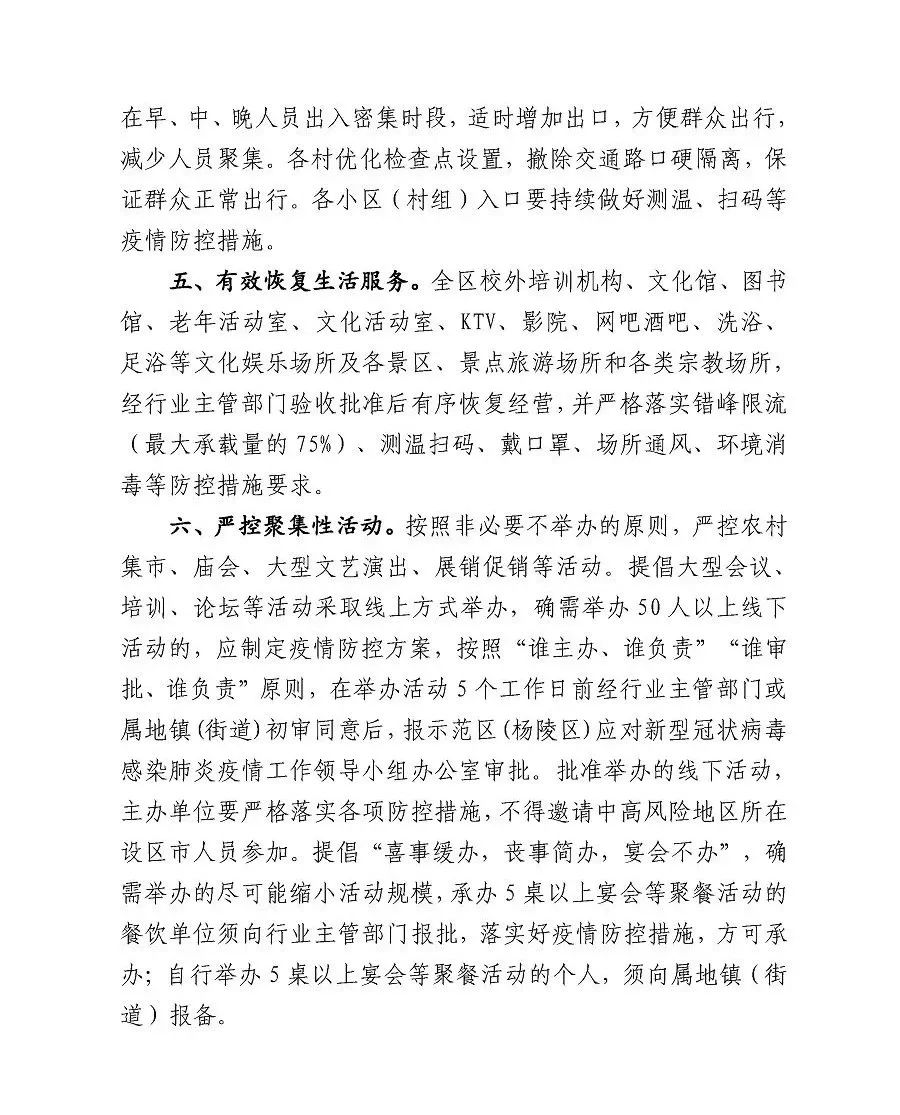 在早、中、晚人员出入密集时段，适时增加出口，方便群众出行，减少人员聚集。各村优化检查点设置，撤除交通路口硬隔离，保证群众正常出行。各小区（村组）入口要持续做好测温、扫码等疫情防控措施。

五、有效恢复生活服务。全区校外培训机构、文化馆、图书馆、老年活动室、文化活动室、KTV、影院、网吧酒吧、洗浴、足浴等文化娱乐场所及各景区、景点旅游场所和各类宗教场所，经行业主管部门验收批准后有序恢复经营，并严格落实错峰限流（最大承载量的75%）、测温扫码、戴口罩、场所通风、环境消毒等防控措施要求。

六、严控聚集性活动。按照非必要不举办的原则，严控农村集市、庙会、大型文艺演出、展销促销等活动。提倡大型会议、培训、论坛等活动采取线上方式举办，确需举办50人以上线下活动的，应制定疫情防控方案，按照“谁主办、谁负责”“谁审批、谁负责”原则，在举办活动5个工作日前经行业主管部门或属地镇(街道)初审同意后，报示范区(杨陵区)应对新型冠状病毒感染肺炎疫情工作领导小组办公室审批。批准举办的线下活动，主办单位要严格落实各项防控措施，不得邀请中高风险地区所在设区市人员参加。提倡“喜事缓办，丧事简办，宴会不办”，确需举办的尽可能缩小活动规模，承办5桌以上宴会等聚餐活动的餐饮单位须向行业主管部门报批，落实好疫情防控措施，方可承办；自行举办5桌以上宴会等聚餐活动的个人，须向属地镇（街道）报备。